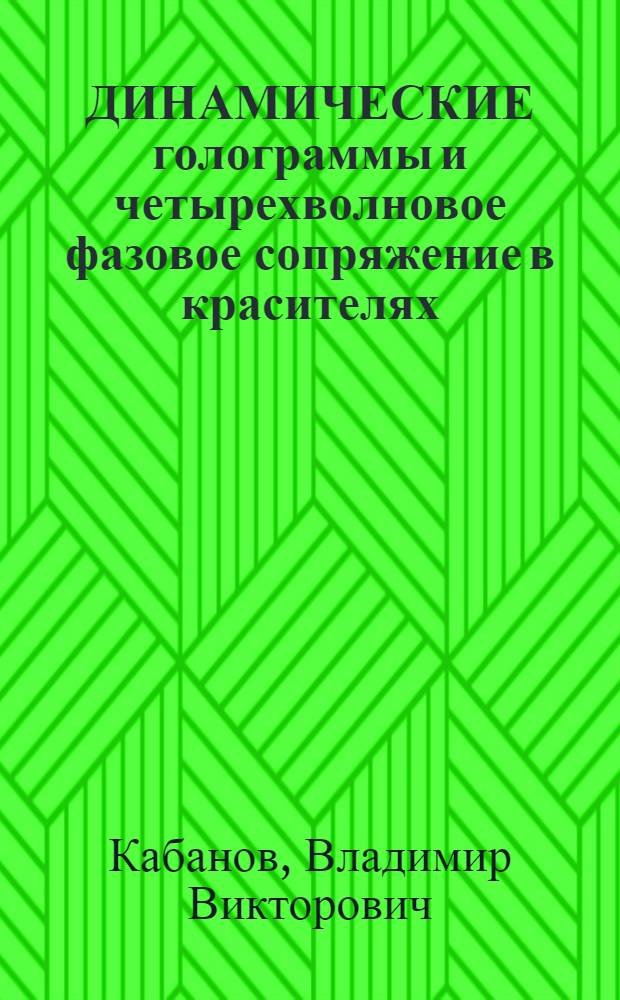 ДИНАМИЧЕСКИЕ голограммы и четырехволновое фазовое сопряжение в красителях

Кабанов, Владимир Викторович